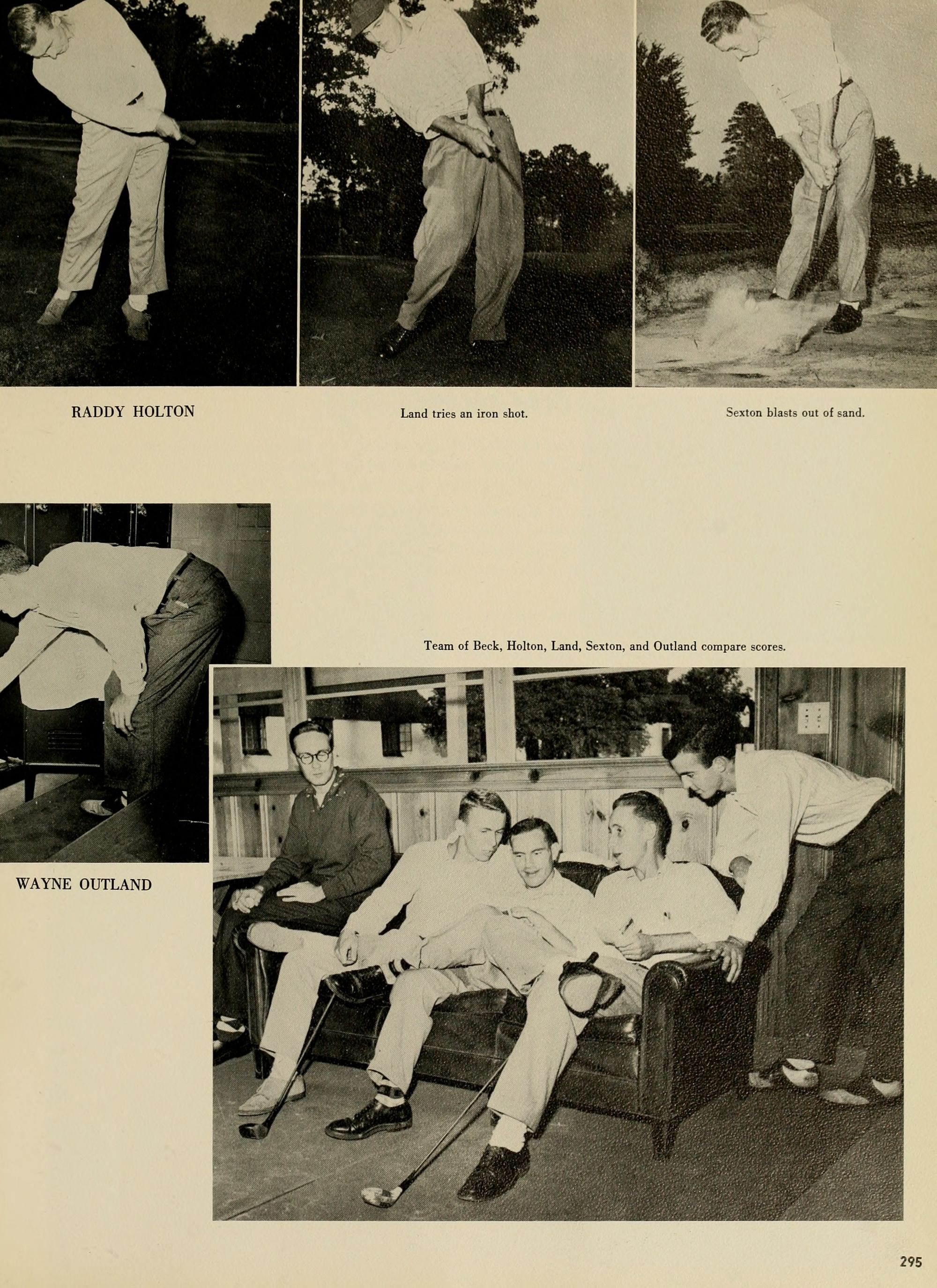 RADDY HOLTON

Land tries an iron shot.

Sexton blasts out of sand.

Team of Beck, Holton, Land, Sexton, and Outland compare scores.

WAYNE OUTLAND

295